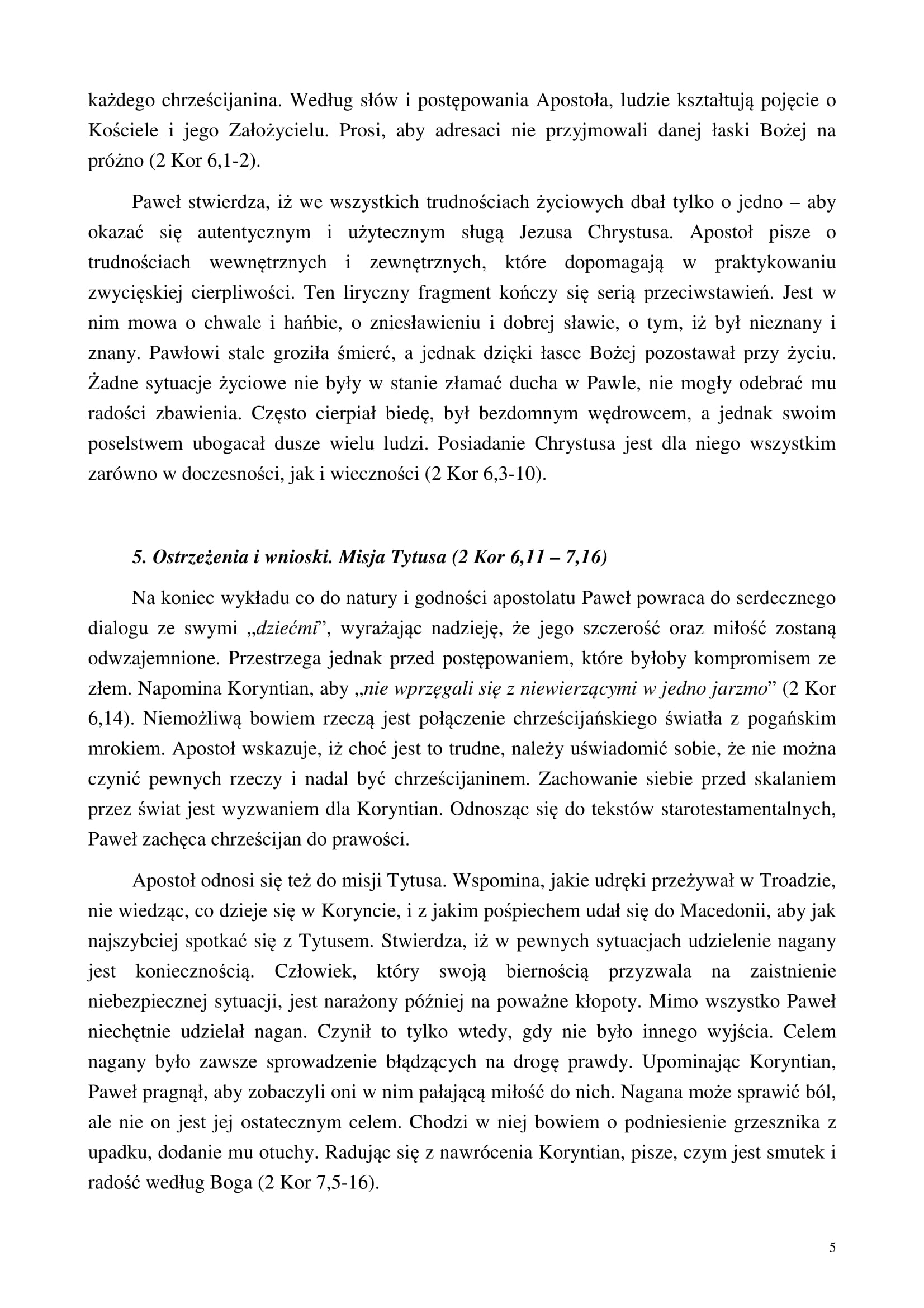 każdego chrześcijanina. Według słów i postępowania Apostoła, ludzie kształtują pojęcie o Kościele i jego Założycielu. Prosi, aby adresaci nie przyjmowali danej łaski Bożej na próżno (2 Kor 6,1-2).

Paweł stwierdza, iż we wszystkich trudnościach życiowych dbał tylko o jedno – aby okazać się autentycznym i użytecznym sługą Jezusa Chrystusa. Apostoł pisze o trudnościach wewnętrznych i zewnętrznych, które dopomagają w praktykowaniu zwycięskiej cierpliwości. Ten liryczny fragment kończy się serią przeciwstawień. Jest w nim mowa o chwale i hańbie, o zniesławieniu i dobrej sławie, o tym, iż był nieznany i znany. Pawłowi stale groziła śmierć, a jednak dzięki łasce Bożej pozostawał przy życiu. Żadne sytuacje życiowe nie były w stanie złamać ducha w Pawle, nie mogły odebrać mu radości zbawienia. Często cierpiał biedę, był bezdomnym wędrowcem, a jednak swoim poselstwem ubogacał dusze wielu ludzi. Posiadanie Chrystusa jest dla niego wszystkim zarówno w doczesności, jak i wieczności (2 Kor 6,3-10).

5. Ostrzeżenia i wnioski. Misja Tytusa (2 Kor 6,11 – 7,16)

Na koniec wykładu co do natury i godności apostolatu Paweł powraca do serdecznego dialogu ze swymi „dziećmi”, wyrażając nadzieję, że jego szczerość oraz miłość zostaną odwzajemnione. Przestrzega jednak przed postępowaniem, które byłoby kompromisem ze złem. Napomina Koryntian, aby „nie wprzęgali się z niewierzącymi w jedno jarzmo” (2 Kor 6,14). Niemożliwą bowiem rzeczą jest połączenie chrześcijańskiego światła z pogańskim mrokiem. Apostoł wskazuje, iż choć jest to trudne, należy uświadomić sobie, że nie można czynić pewnych rzeczy i nadal być chrześcijaninem. Zachowanie siebie przed skalaniem przez świat jest wyzwaniem dla Koryntian. Odnosząc się do tekstów starotestamentalnych, Paweł zachęca chrześcijan do prawości.

Apostoł odnosi się też do misji Tytusa. Wspomina, jakie udręki przeżywał w Troadzie, nie wiedząc, co dzieje się w Koryncie, i z jakim pośpiechem udał się do Macedonii, aby jak najszybciej spotkać się z Tytusem. Stwierdza, iż w pewnych sytuacjach udzielenie nagany jest koniecznością. Człowiek, który swoją biernością przyzwala na zaistnienie niebezpiecznej sytuacji, jest narażony później na poważne kłopoty. Mimo wszystko Paweł niechętnie udzielał nagan. Czynił to tylko wtedy, gdy nie było innego wyjścia. Celem nagany było zawsze sprowadzenie błądzących na drogę prawdy. Upominając Koryntian, Paweł pragnął, aby zobaczyli oni w nim pałającą miłość do nich. Nagana może sprawić ból, ale nie on jest jej ostatecznym celem. Chodzi w niej bowiem o podniesienie grzesznika z upadku, dodanie mu otuchy. Radując się z nawrócenia Koryntian, pisze, czym jest smutek i radość według Boga (2 Kor 7,5-16).

5